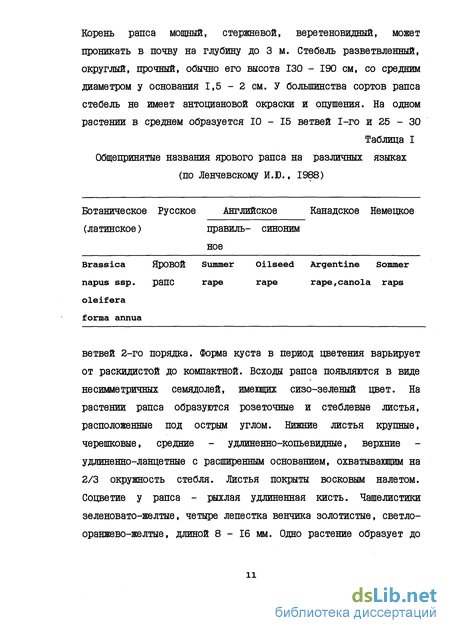 Корень рапса мощный, стержневой, веретеновидный, может проникать в почву на глубину до 3 м. Стебель разветвленный, округлый, прочный, обычно его высота I30 - I90 см, со средним диаметром у основания I,5 - 2 см. У большинства сортов рапса стебель не имеет антоциановой окраски и опушения. На одном растении в среднем образуется I0 - I5 ветвей I-го и 25 - 30

Таблица I

Общепринятые названия ярового рапса на различных языках (по Ленчевскому И.Ю., I988)

| Ботаническое (латинское) | Русское | Английское правильное | Английское синоним | Канадское | Немецкое |
|---|---|---|---|---|---|
| Brassica napus ssp. oleifera forma annua | Яровой рапс | Summer rape | Oilseed rape | Argentine rape,canola | Sommer raps |

ветвей 2-го порядка. Форма куста в период цветения варьирует от раскидистой до компактной. Всходы рапса появляются в виде несимметричных семядолей, имеющих сизо-зеленый цвет. На растении рапса образуются розеточные и стеблевые листья, расположенные под острым углом. Нижние листья крупные, черешковые, средние - удлиненно-копьевидные, верхние - удлиненно-ланцетные с расширенным основанием, охватывающим на 2/3 окружность стебля. Листья покрыты восковым налетом. Соцветие у рапса - рыхлая удлиненная кисть. Чашелистики зеленовато-желтые, четыре лепестка венчика золотистые, светло-оранжево-желтые, длиной 8 - I6 мм. Одно растение образует до

11

dsLib.net
библиотека диссертаций